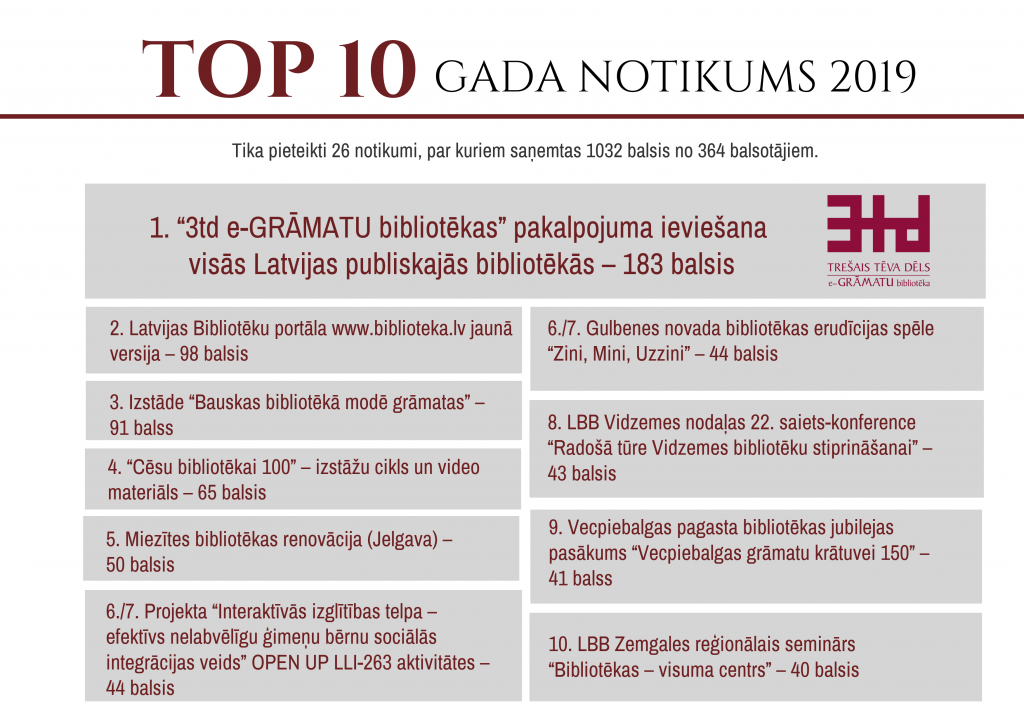 TOP 10 GADA NOTIKUMS 2019

Tika pieteikti 26 notikumi, par kuriem saņemtas 1032 balsis no 364 balsotājiem.

1. “3td e-GRĀMATU bibliotēkas” pakalpojuma ieviešana visās Latvijas publiskajās bibliotēkās – 183 balsis

3td
TREŠAIS TĒVA DĒLS
e-GRĀMATU bibliotēka

2. Latvijas Bibliotēku portāla www.biblioteka.lv jaunā versija – 98 balsis

3. Izstāde “Bauskas bibliotēkā modē grāmatas” – 91 balss

4. “Cēsu bibliotēkai 100” – izstāžu cikls un video materiāls – 65 balsis

5. Miezītes bibliotēkas renovācija (Jelgava) – 50 balsis

6./7. Projekta “Interaktīvās izglītības telpa – efektīvs nelabvēlīgu ģimeņu bērnu sociālās integrācijas veids” OPEN UP LLI-263 aktivitātes – 44 balsis

6./7. Gulbenes novada bibliotēkas erudīcijas spēle “Zini, Mini, Uzzini” – 44 balsis

8. LBB Vidzemes nodaļas 22. saiets-konference “Radošā tūre Vidzemes bibliotēku stiprināšanai” – 43 balsis

9. Vecpiebalgas pagasta bibliotēkas jubilejas pasākums “Vecpiebalgas grāmatu krātuvei 150” – 41 balss

10. LBB Zemgales reģionālais seminārs “Bibliotēkas – visuma centrs” – 40 balsis